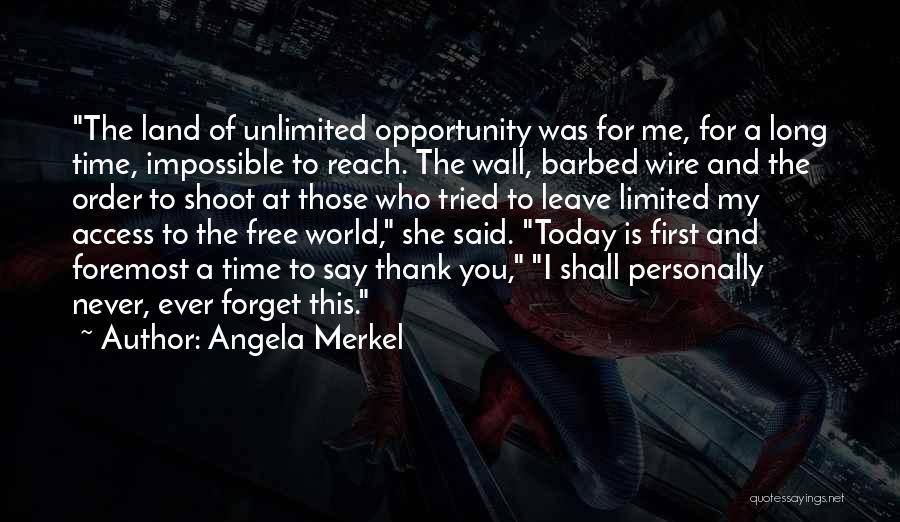 "The land of unlimited opportunity was for me, for a long time, impossible to reach. The wall, barbed wire and the order to shoot at those who tried to leave limited my access to the free world," she said. "Today is first and foremost a time to say thank you," "I shall personally never, ever forget this."

~ Author: Angela Merkel

quotessayings.net